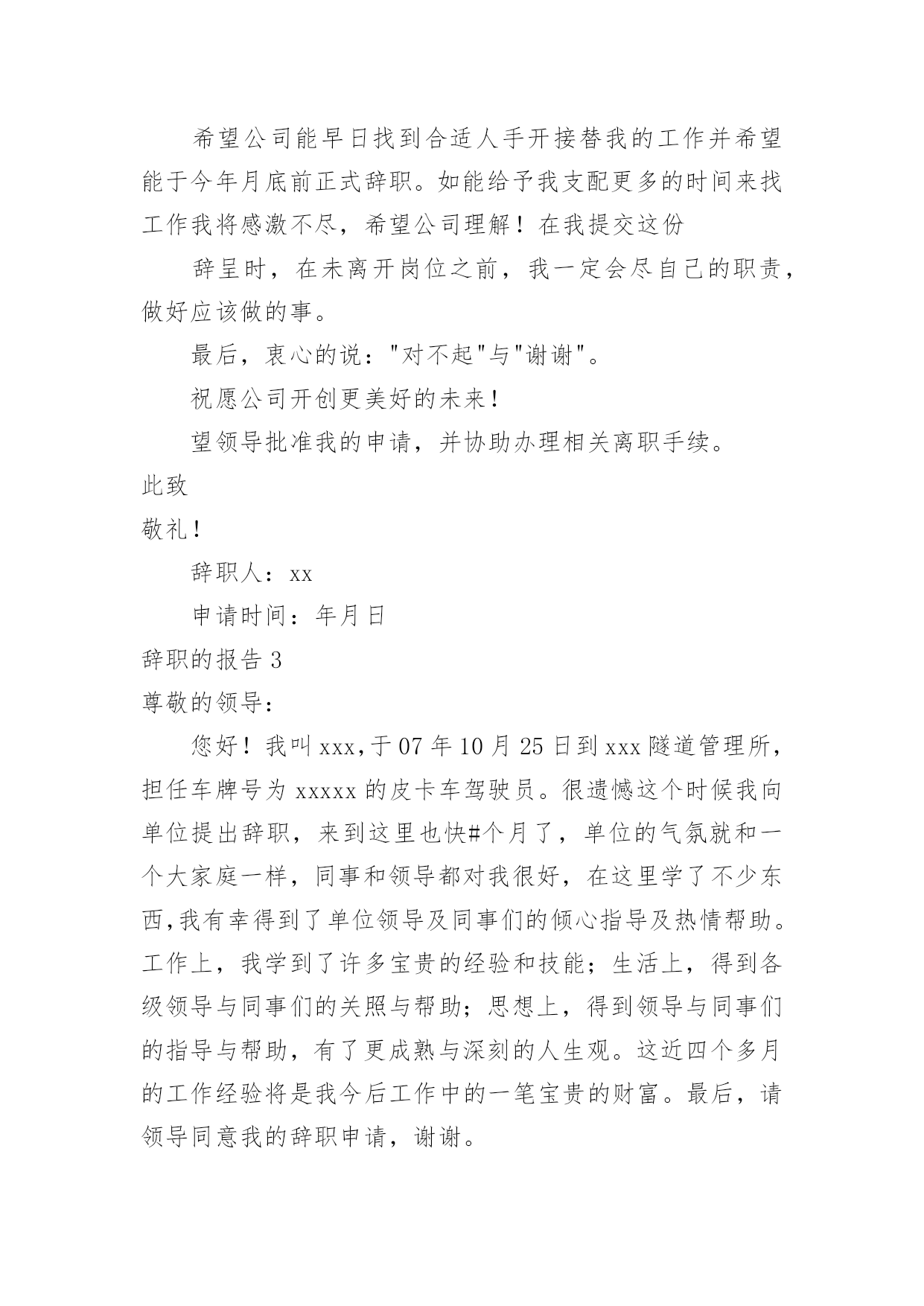 希望公司能早日找到合适人手开接替我的工作并希望能于今年月底前正式辞职。如能给予我支配更多的时间来找工作我将感激不尽，希望公司理解！在我提交这份

辞呈时，在未离开岗位之前，我一定会尽自己的职责，做好应该做的事。

最后，衷心的说："对不起"与"谢谢"。

祝愿公司开创更美好的未来！

望领导批准我的申请，并协助办理相关离职手续。

此致

敬礼！

辞职人：xx

申请时间：年月日

辞职的报告 3

尊敬的领导：

您好！我叫 xxx，于 07 年 10 月 25 日到 xxx 隧道管理所，担任车牌号为 xxxxx 的皮卡车驾驶员。很遗憾这个时候我向单位提出辞职，来到这里也快#个月了，单位的气氛就和一个大家庭一样，同事和领导都对我很好，在这里学了不少东西，我有幸得到了单位领导及同事们的倾心指导及热情帮助。工作上，我学到了许多宝贵的经验和技能；生活上，得到各级领导与同事们的关照与帮助；思想上，得到领导与同事们的指导与帮助，有了更成熟与深刻的人生观。这近四个多月的工作经验将是我今后工作中的一笔宝贵的财富。最后，请领导同意我的辞职申请，谢谢。